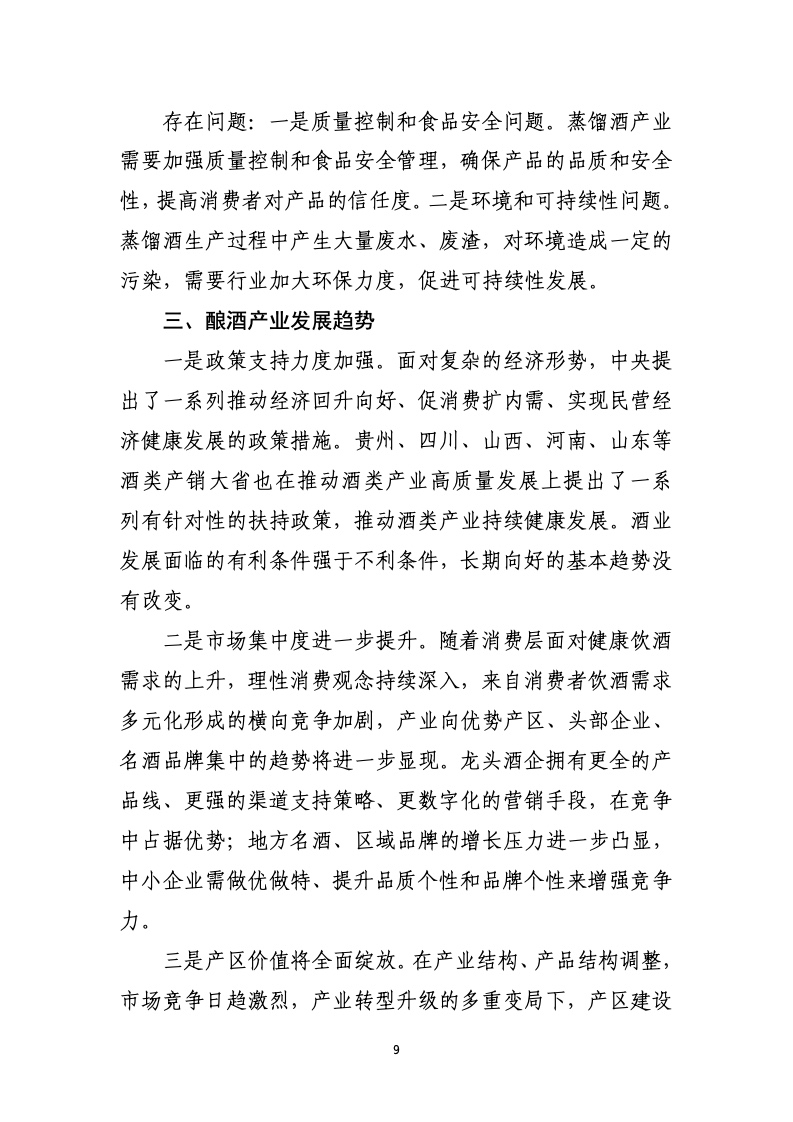 存在问题：一是质量控制和食品安全问题。蒸馏酒产业需要加强质量控制和食品安全管理，确保产品的品质和安全性，提高消费者对产品的信任度。二是环境和可持续性问题。蒸馏酒生产过程中产生大量废水、废渣，对环境造成一定的污染，需要行业加大环保力度，促进可持续性发展。

三、酿酒产业发展趋势

一是政策支持力度加强。面对复杂的经济形势，中央提出了一系列推动经济回升向好、促消费扩内需、实现民营经济健康发展的政策措施。贵州、四川、山西、河南、山东等酒类产销大省也在推动酒类产业高质量发展上提出了一系列有针对性的扶持政策，推动酒类产业持续健康发展。酒业发展面临的有利条件强于不利条件，长期向好的基本趋势没有改变。

二是市场集中度进一步提升。随着消费层面对健康饮酒需求的上升，理性消费观念持续深入，来自消费者饮酒需求多元化形成的横向竞争加剧，产业向优势产区、头部企业、名酒品牌集中的趋势将进一步显现。龙头酒企拥有更全的产品线、更强的渠道支持策略、更数字化的营销手段，在竞争中占据优势；地方名酒、区域品牌的增长压力进一步凸显，中小企业需做优做特、提升品质个性和品牌个性来增强竞争力。

三是产区价值将全面绽放。在产业结构、产品结构调整，市场竞争日趋激烈，产业转型升级的多重变局下，产区建设

9